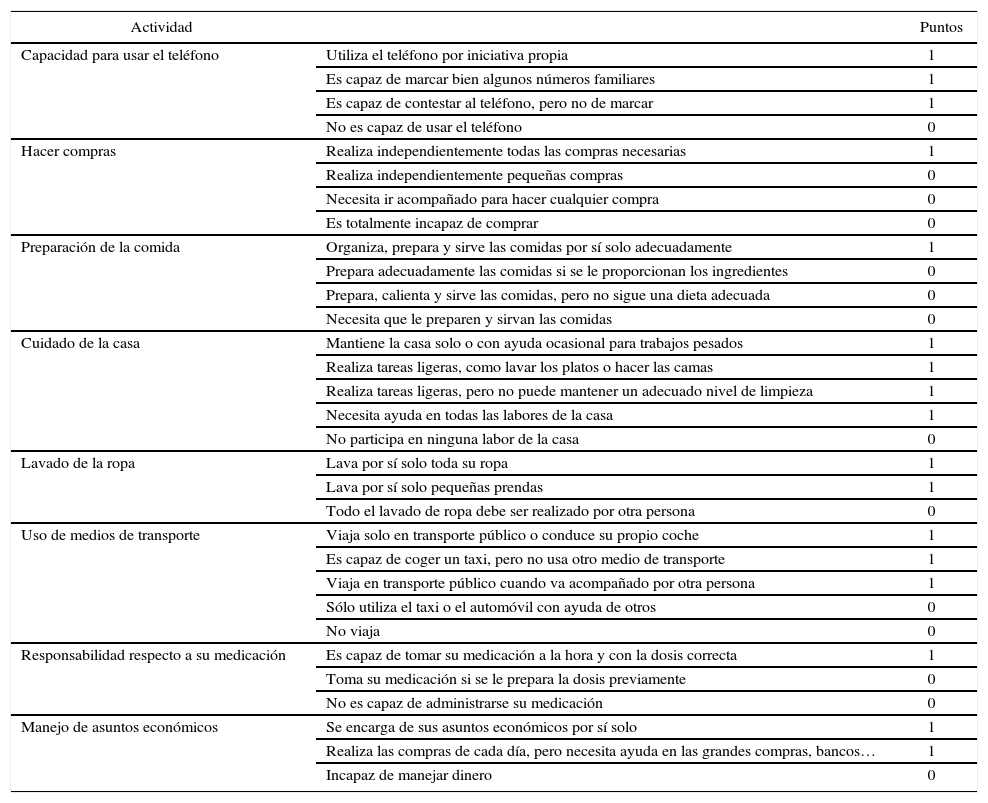 | Actividad | | Puntos |
|---|---|---|
| Capacidad para usar el teléfono | Utiliza el teléfono por iniciativa propia | 1 |
| | Es capaz de marcar bien algunos números familiares | 1 |
| | Es capaz de contestar al teléfono, pero no de marcar | 1 |
| | No es capaz de usar el teléfono | 0 |
| Hacer compras | Realiza independientemente todas las compras necesarias | 1 |
| | Realiza independientemente pequeñas compras | 0 |
| | Necesita ir acompañado para hacer cualquier compra | 0 |
| | Es totalmente incapaz de comprar | 0 |
| Preparación de la comida | Organiza, prepara y sirve las comidas por sí solo adecuadamente | 1 |
| | Prepara adecuadamente las comidas si se le proporcionan los ingredientes | 0 |
| | Prepara, calienta y sirve las comidas, pero no sigue una dieta adecuada | 0 |
| | Necesita que le preparen y sirvan las comidas | 0 |
| Cuidado de la casa | Mantiene la casa solo o con ayuda ocasional para trabajos pesados | 1 |
| | Realiza tareas ligeras, como lavar los platos o hacer las camas | 1 |
| | Realiza tareas ligeras, pero no puede mantener un adecuado nivel de limpieza | 1 |
| | Necesita ayuda en todas las labores de la casa | 1 |
| | No participa en ninguna labor de la casa | 0 |
| Lavado de la ropa | Lava por sí solo toda su ropa | 1 |
| | Lava por sí solo pequeñas prendas | 1 |
| | Todo el lavado de ropa debe ser realizado por otra persona | 0 |
| Uso de medios de transporte | Viaja solo en transporte público o conduce su propio coche | 1 |
| | Es capaz de coger un taxi, pero no usa otro medio de transporte | 1 |
| | Viaja en transporte público cuando va acompañado por otra persona | 1 |
| | Sólo utiliza el taxi o el automóvil con ayuda de otros | 0 |
| | No viaja | 0 |
| Responsabilidad respecto a su medicación | Es capaz de tomar su medicación a la hora y con la dosis correcta | 1 |
| | Toma su medicación si se le prepara la dosis previamente | 0 |
| | No es capaz de administrarse su medicación | 0 |
| Manejo de asuntos económicos | Se encarga de sus asuntos económicos por sí solo | 1 |
| | Realiza las compras de cada día, pero necesita ayuda en las grandes compras, bancos… | 1 |
| | Incapaz de manejar dinero | 0 |